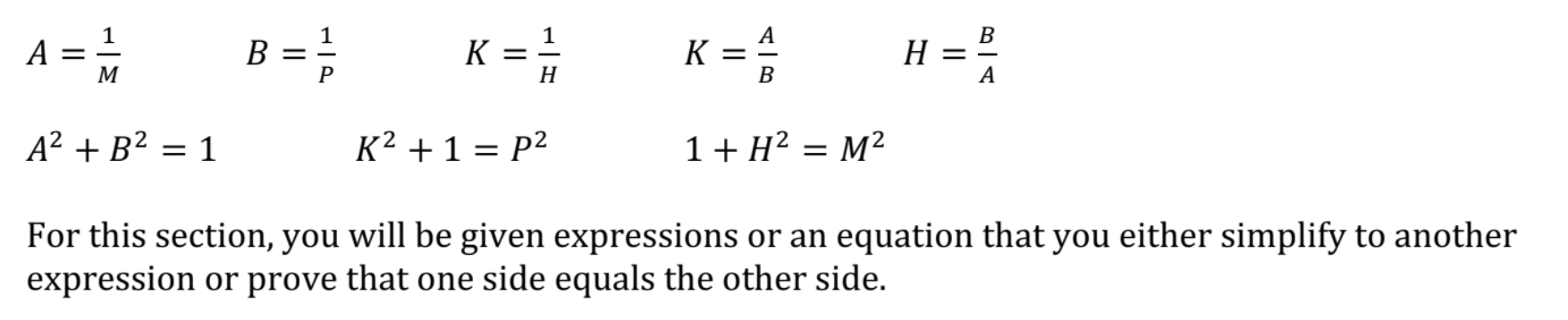 $A = \frac{1}{M}$ $B = \frac{1}{P}$ $K = \frac{1}{H}$ $K = \frac{A}{B}$ $H = \frac{B}{A}$

$A^2 + B^2 = 1$ $K^2 + 1 = P^2$ $1 + H^2 = M^2$

For this section, you will be given expressions or an equation that you either simplify to another expression or prove that one side equals the other side.